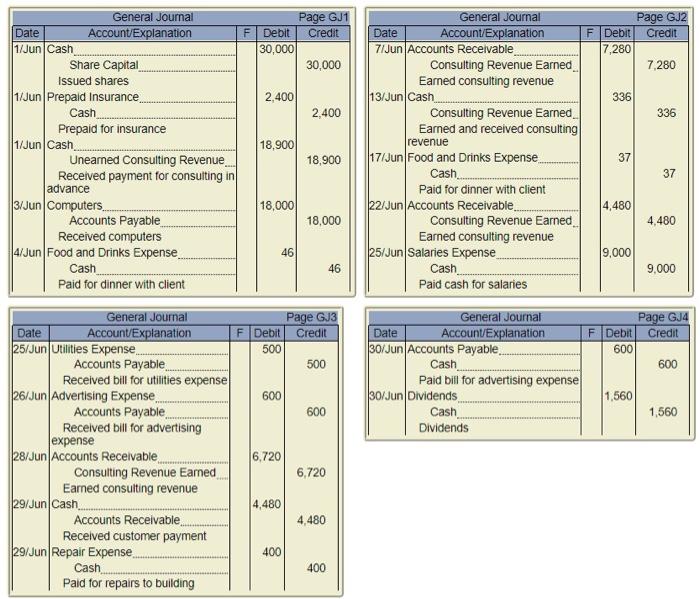 General Journal Page GJ1

| Date | Account/Explanation | F | Debit | Credit |
|---|---|---|---|---|
| 1/Jun | Cash | | 30,000 | |
| | Share Capital | | | 30,000 |
| | Issued shares | | | |
| 1/Jun | Prepaid Insurance | | 2,400 | |
| | Cash | | | 2,400 |
| | Prepaid for insurance | | | |
| 1/Jun | Cash | | 18,900 | |
| | Unearned Consulting Revenue | | | 18,900 |
| | Received payment for consulting in advance | | | |
| 3/Jun | Computers | | 18,000 | |
| | Accounts Payable | | | 18,000 |
| | Received computers | | | |
| 4/Jun | Food and Drinks Expense | | 46 | |
| | Cash | | | 46 |
| | Paid for dinner with client | | | |

General Journal Page GJ2

| Date | Account/Explanation | F | Debit | Credit |
|---|---|---|---|---|
| 7/Jun | Accounts Receivable | | 7,280 | |
| | Consulting Revenue Earned | | | 7,280 |
| | Earned consulting revenue | | | |
| 13/Jun | Cash | | 336 | |
| | Consulting Revenue Earned | | | 336 |
| | Earned and received consulting revenue | | | |
| 17/Jun | Food and Drinks Expense | | 37 | |
| | Cash | | | 37 |
| | Paid for dinner with client | | | |
| 22/Jun | Accounts Receivable | | 4,480 | |
| | Consulting Revenue Earned | | | 4,480 |
| | Earned consulting revenue | | | |
| 25/Jun | Salaries Expense | | 9,000 | |
| | Cash | | | 9,000 |
| | Paid cash for salaries | | | |

General Journal Page GJ3

| Date | Account/Explanation | F | Debit | Credit |
|---|---|---|---|---|
| 25/Jun | Utilities Expense | | 500 | |
| | Accounts Payable | | | 500 |
| | Received bill for utilities expense | | | |
| 26/Jun | Advertising Expense | | 600 | |
| | Accounts Payable | | | 600 |
| | Received bill for advertising expense | | | |
| 28/Jun | Accounts Receivable | | 6,720 | |
| | Consulting Revenue Earned | | | 6,720 |
| | Earned consulting revenue | | | |
| 29/Jun | Cash | | 4,480 | |
| | Accounts Receivable | | | 4,480 |
| | Received customer payment | | | |
| 29/Jun | Repair Expense | | 400 | |
| | Cash | | | 400 |
| | Paid for repairs to building | | | |

General Journal Page GJ4

| Date | Account/Explanation | F | Debit | Credit |
|---|---|---|---|---|
| 30/Jun | Accounts Payable | | 600 | |
| | Cash | | | 600 |
| | Paid bill for advertising expense | | | |
| 30/Jun | Dividends | | 1,560 | |
| | Cash | | | 1,560 |
| | Dividends | | | |